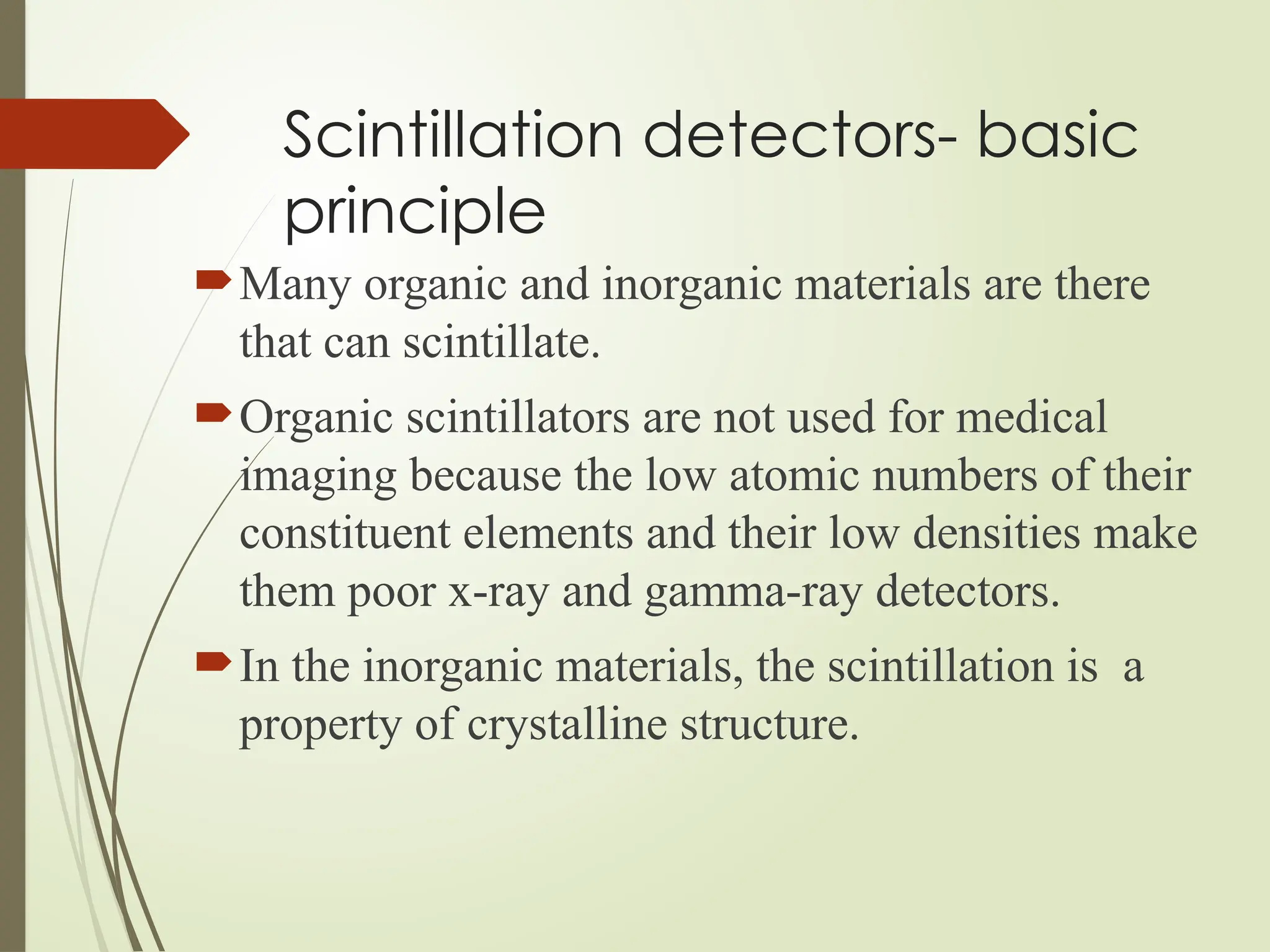 Scintillation detectors- basic principle

Many organic and inorganic materials are there that can scintillate.

Organic scintillators are not used for medical imaging because the low atomic numbers of their constituent elements and their low densities make them poor x-ray and gamma-ray detectors.

In the inorganic materials, the scintillation is a property of crystalline structure.